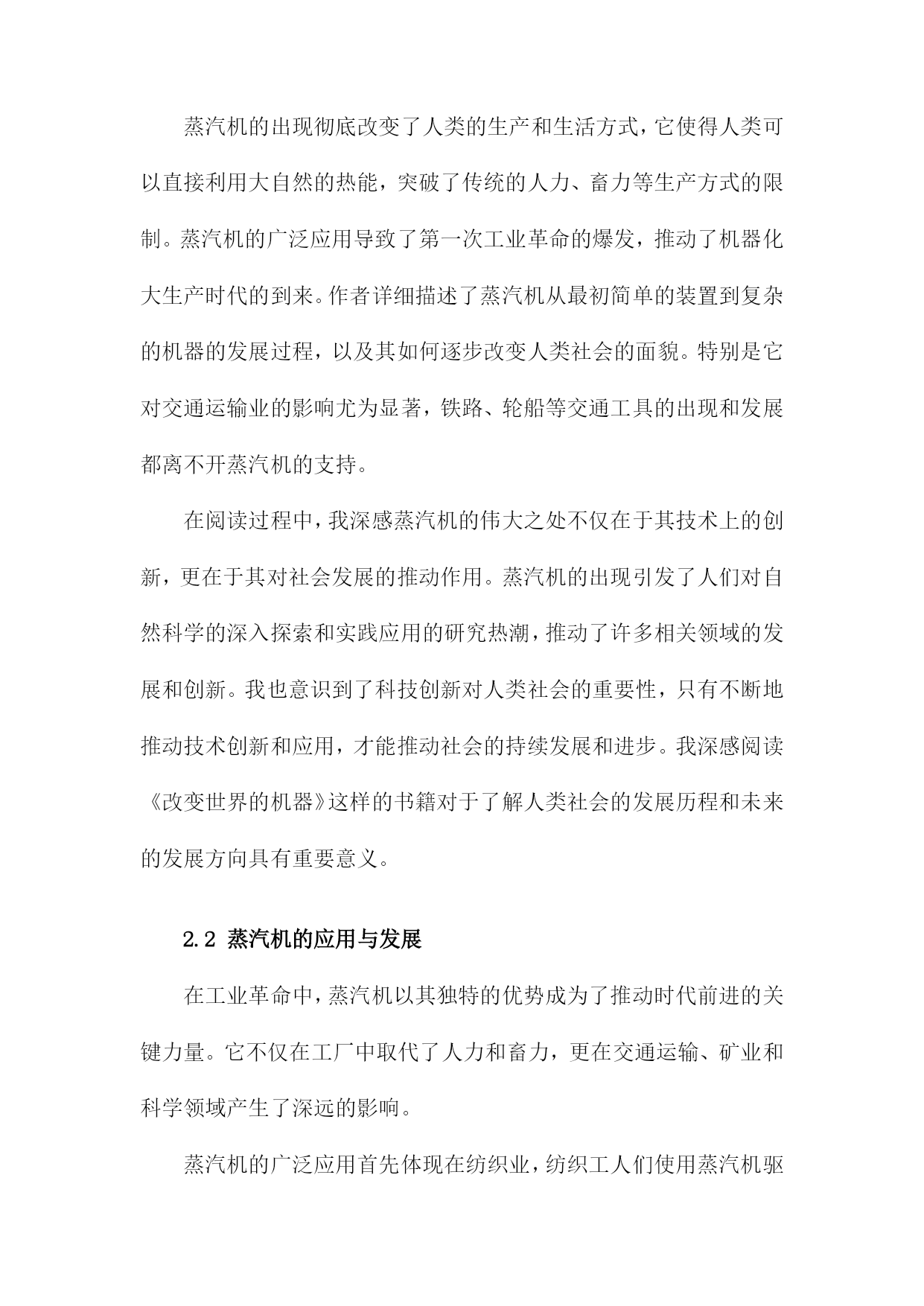 蒸汽机的出现彻底改变了人类的生产和生活方式，它使得人类可以直接利用大自然的热能，突破了传统的人力、畜力等生产方式的限制。蒸汽机的广泛应用导致了第一次工业革命的爆发，推动了机器化大生产时代的到来。作者详细描述了蒸汽机从最初简单的装置到复杂的机器的发展过程，以及其如何逐步改变人类社会的面貌。特别是它对交通运输业的影响尤为显著，铁路、轮船等交通工具的出现和发展都离不开蒸汽机的支持。

在阅读过程中，我深感蒸汽机的伟大之处不仅在于其技术上的创新，更在于其对社会发展的推动作用。蒸汽机的出现引发了人们对自然科学的深入探索和实践应用的研究热潮，推动了许多相关领域的发展和创新。我也意识到了科技创新对人类社会的重要性，只有不断地推动技术创新和应用，才能推动社会的持续发展和进步。我深感阅读《改变世界的机器》这样的书籍对于了解人类社会的发展历程和未来的发展方向具有重要意义。

2.2 蒸汽机的应用与发展

在工业革命中，蒸汽机以其独特的优势成为了推动时代前进的关键力量。它不仅在工厂中取代了人力和畜力，更在交通运输、矿业和科学领域产生了深远的影响。

蒸汽机的广泛应用首先体现在纺织业，纺织工人们使用蒸汽机驱